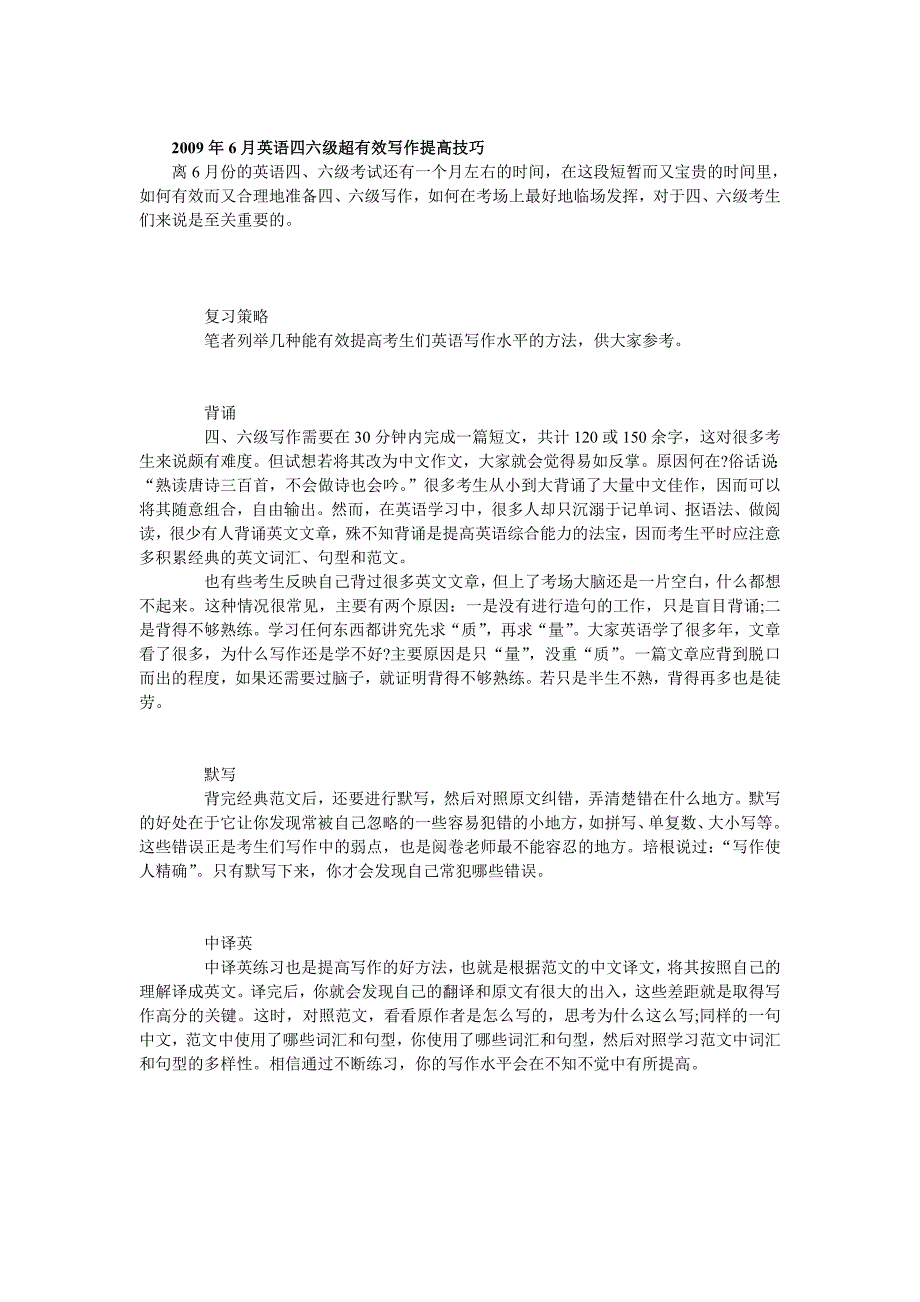 2009 年 6 月英语四六级超有效写作提高技巧

离 6 月份的英语四、六级考试还有一个月左右的时间，在这段短暂而又宝贵的时间里，如何有效而又合理地准备四、六级写作，如何在考场上最好地临场发挥，对于四、六级考生们来说是至关重要的。

复习策略

笔者列举几种能有效提高考生们英语写作水平的方法，供大家参考。

背诵

四、六级写作需要在 30 分钟内完成一篇短文，共计 120 或 150 余字，这对很多考生来说颇有难度。但试想若将其改为中文作文，大家就会觉得易如反掌。原因何在?俗话说“熟读唐诗三百首，不会做诗也会吟。”很多考生从小到大背诵了大量中文佳作，因而可以将其随意组合，自由输出。然而，在英语学习中，很多人却只沉溺于记单词、抠语法、做阅读，很少有人背诵英文文章，殊不知背诵是提高英语综合能力的法宝，因而考生平时应注意多积累经典的英文词汇、句型和范文。

也有些考生反映自己背过很多英文文章，但上了考场大脑还是一片空白，什么都想不起来。这种情况很常见，主要有两个原因：一是没有进行造句的工作，只是盲目背诵;二是背得不够熟练。学习任何东西都讲究先求“质”，再求“量”。大家英语学了很多年，文章看了很多，为什么写作还是学不好?主要原因是只“量”，没重“质”。一篇文章应背到脱口而出的程度，如果还需要过脑子，就证明背得不够熟练。若只是半生不熟，背得再多也是徒劳。

默写

背完经典范文后，还要进行默写，然后对照原文纠错，弄清楚错在什么地方。默写的好处在于它让你发现常被自己忽略的一些容易犯错的小地方，如拼写、单复数、大小写等。这些错误正是考生们写作中的弱点，也是阅卷老师最不能容忍的地方。培根说过：“写作使人精确”。只有默写下来，你才会发现自己常犯哪些错误。

中译英

中译英练习也是提高写作的好方法，也就是根据范文的中文译文，将其按照自己的理解译成英文。译完后，你就会发现自己的翻译和原文有很大的出入，这些差距就是取得写作高分的关键。这时，对照范文，看看原作者是怎么写的，思考为什么这么写;同样的一句中文，范文中使用了哪些词汇和句型，你使用了哪些词汇和句型，然后对照学习范文中词汇和句型的多样性。相信通过不断练习，你的写作水平会在不知不觉中有所提高。